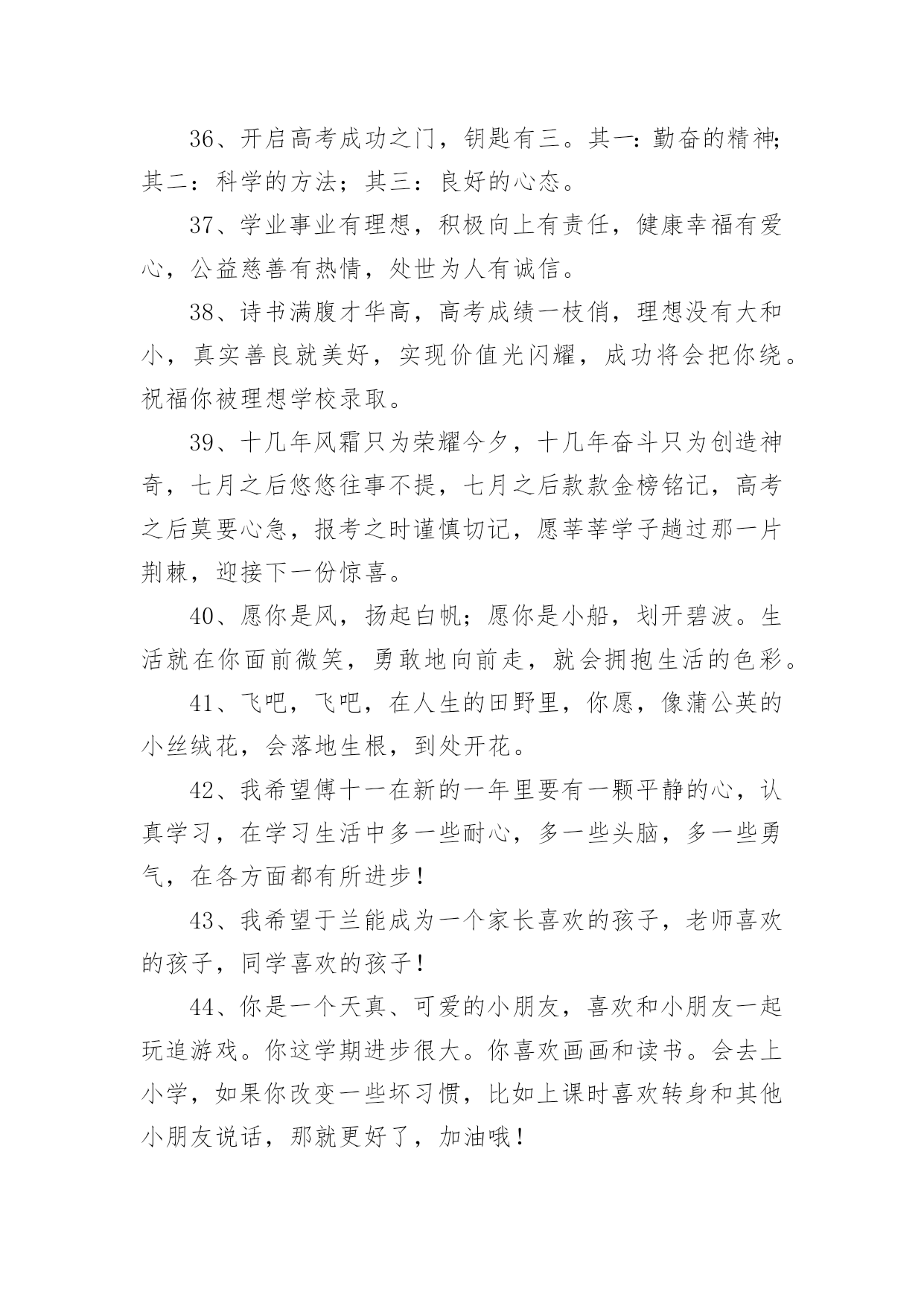 36、开启高考成功之门，钥匙有三。其一：勤奋的精神；其二：科学的方法；其三：良好的心态。

37、学业事业有理想，积极向上有责任，健康幸福有爱心，公益慈善有热情，处世为人有诚信。

38、诗书满腹才华高，高考成绩一枝俏，理想没有大和小，真实善良就美好，实现价值光闪耀，成功将会把你绕。祝福你被理想学校录取。

39、十几年风霜只为荣耀今夕，十几年奋斗只为创造神奇，七月之后悠悠往事不提，七月之后款款金榜铭记，高考之后莫要心急，报考之时谨慎切记，愿莘莘学子趟过那一片荆棘，迎接下一份惊喜。

40、愿你是风，扬起白帆；愿你是小船，划开碧波。生活就在你面前微笑，勇敢地向前走，就会拥抱生活的色彩。

41、飞吧，飞吧，在人生的田野里，你愿，像蒲公英的小丝绒花，会落地生根，到处开花。

42、我希望傅十一在新的一年里要有一颗平静的心，认真学习，在学习生活中多一些耐心，多一些头脑，多一些勇气，在各方面都有所进步！

43、我希望于兰能成为一个家长喜欢的孩子，老师喜欢的孩子，同学喜欢的孩子！

44、你是一个天真、可爱的小朋友，喜欢和小朋友一起玩追游戏。你这学期进步很大。你喜欢画画和读书。会去上小学，如果你改变一些坏习惯，比如上课时喜欢转身和其他小朋友说话，那就更好了，加油哦！